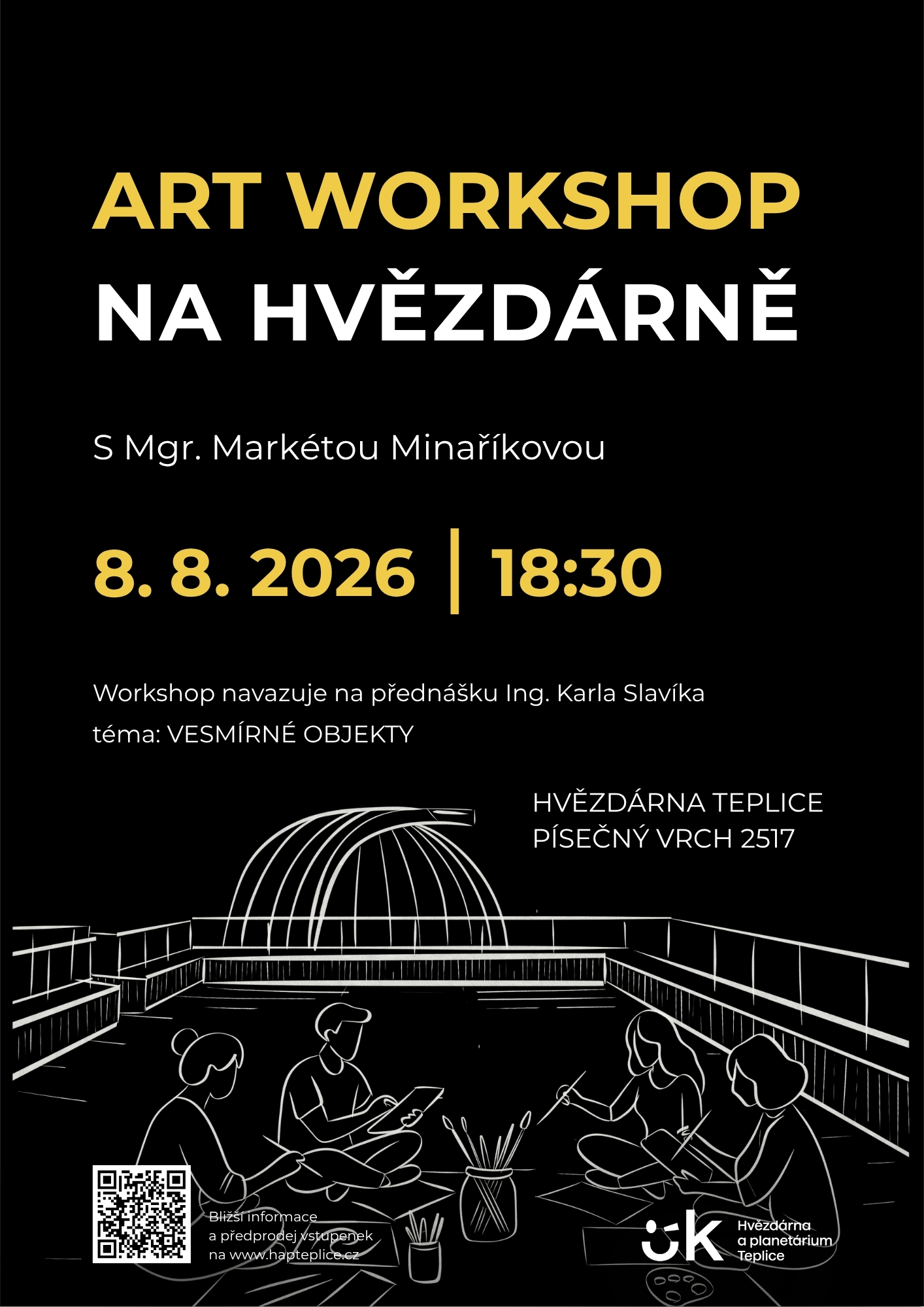 ART WORKSHOP
NA HVĚZDÁRNĚ

S Mgr. Markétou Minaříkovou

8. 8. 2026 | 18:30

Workshop navazuje na přednášku Ing. Karla Slavíka
téma: VESMÍRNÉ OBJEKTY

HVĚZDÁRNA TEPLICE
PÍSEČNÝ VRCH 2517

Bližší informace a předprodej vstupenek na www.hapteplice.cz

ÚK Hvězdárna a planetárium Teplice